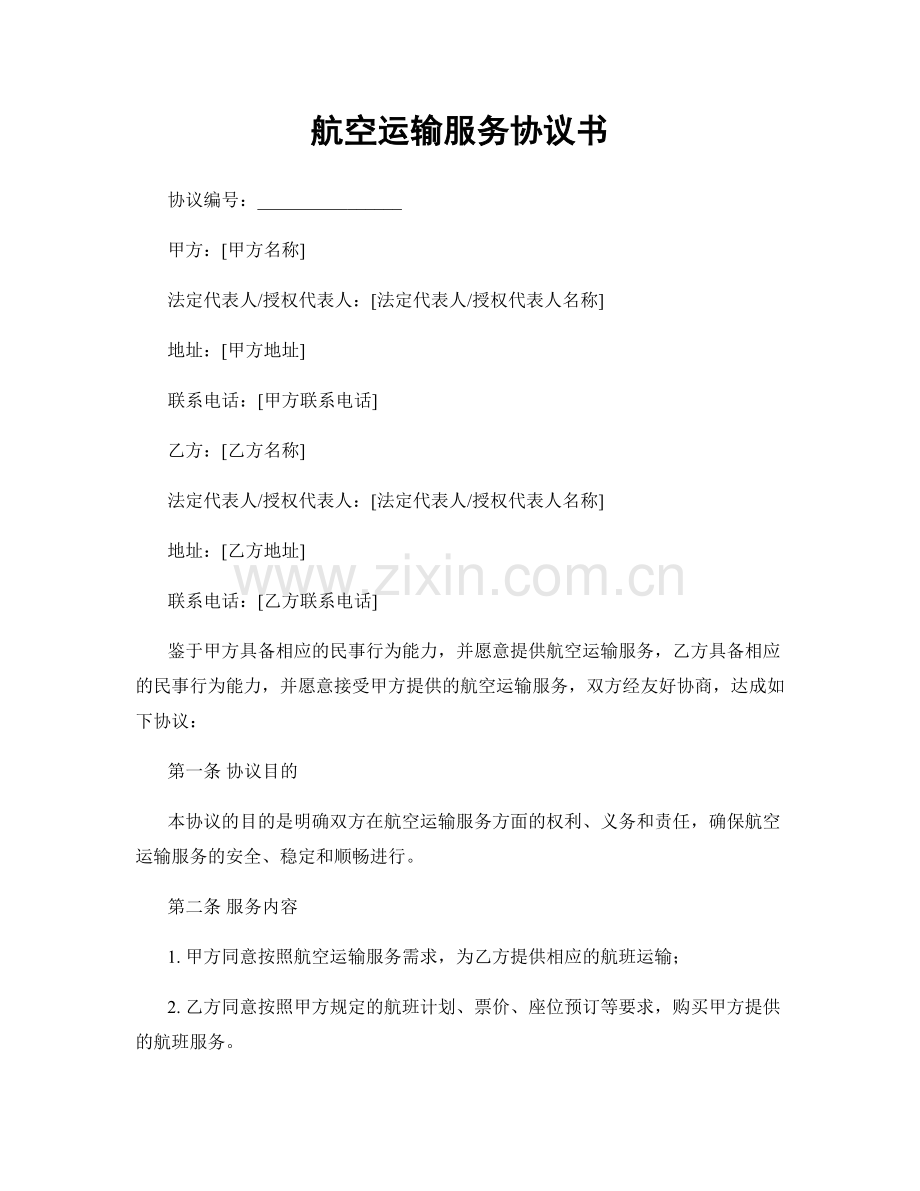 航空运输服务协议书

协议编号：____

甲方：[甲方名称]

法定代表人/授权代表人：[法定代表人/授权代表人名称]

地址：[甲方地址]

联系电话：[甲方联系电话]

乙方：[乙方名称]

法定代表人/授权代表人：[法定代表人/授权代表人名称]

地址：[乙方地址]

联系电话：[乙方联系电话]

鉴于甲方具备相应的民事行为能力，并愿意提供航空运输服务，乙方具备相应的民事行为能力，并愿意接受甲方提供的航空运输服务，双方经友好协商，达成如下协议：

第一条 协议目的

本协议的目的是明确双方在航空运输服务方面的权利、义务和责任，确保航空运输服务的安全、稳定和顺畅进行。

第二条 服务内容

1.甲方同意按照航空运输服务需求，为乙方提供相应的航班运输；

2.乙方同意按照甲方规定的航班计划、票价、座位预订等要求，购买甲方提供的航班服务。

www.zixin.com.cn